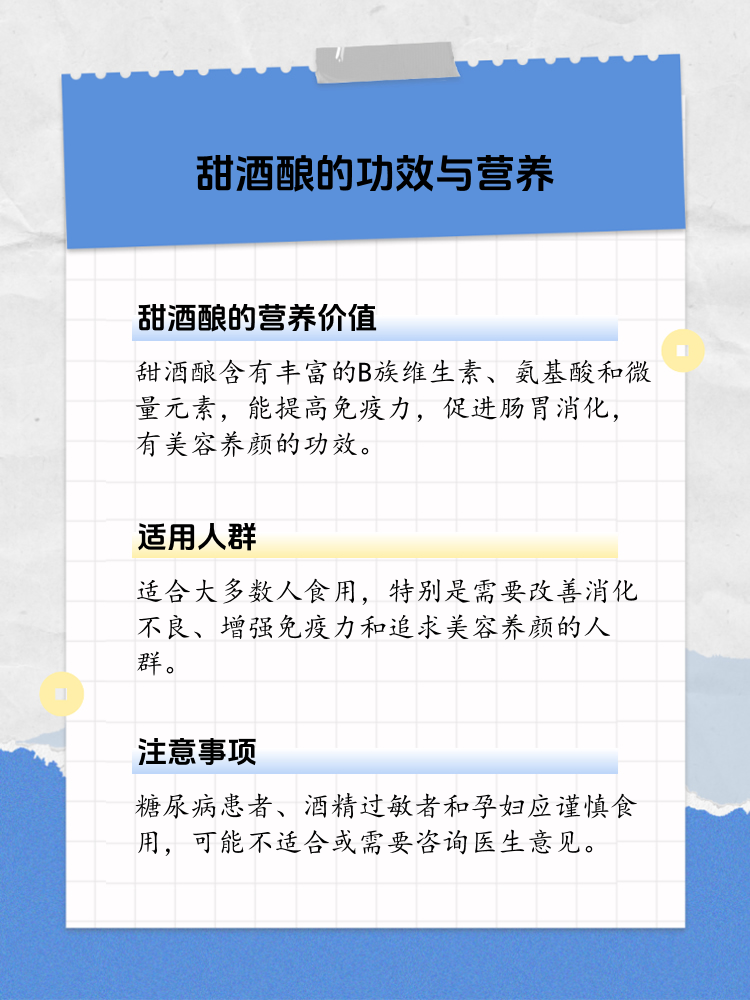 甜酒酿的功效与营养

甜酒酿的营养价值

甜酒酿含有丰富的B族维生素、氨基酸和微量元素，能提高免疫力，促进肠胃消化，有美容养颜的功效。

适用人群

适合大多数人食用，特别是需要改善消化不良、增强免疫力和追求美容养颜的人群。

注意事项

糖尿病患者、酒精过敏者和孕妇应谨慎食用，可能不适合或需要咨询医生意见。